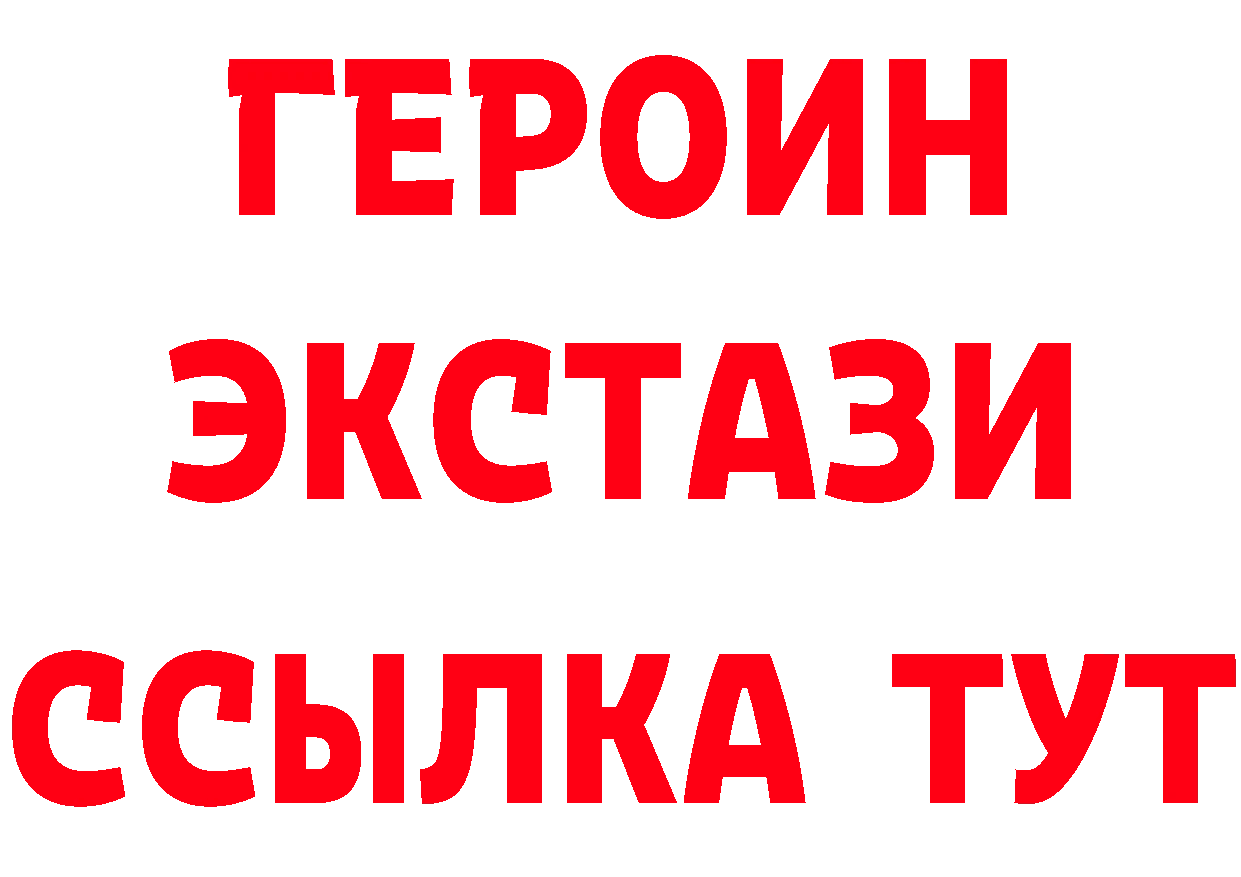 ГЕРОИН
ЭКСТАЗИ
ССЫЛКА ТУТ